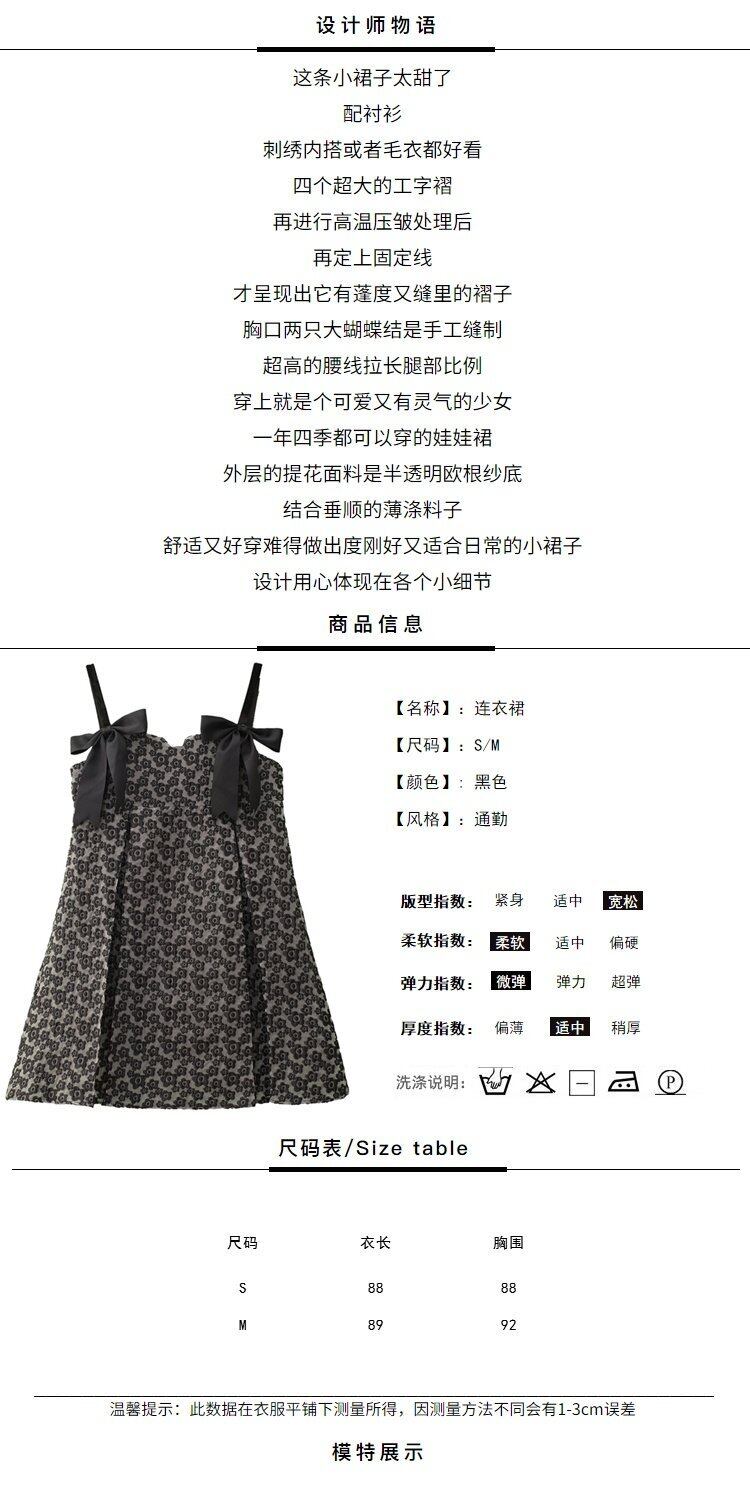 设计师物语

这条小裙子太甜了
配衬衫
刺绣内搭或者毛衣都好看
四个超大的工字褶
再进行高温压皱处理后
再定上固定线
才呈现出它有蓬度又缝里的褶子
胸口两只大蝴蝶结是手工缝制
超高的腰线拉长腿部比例
穿上就是个可爱又有灵气的少女
一年四季都可以穿的娃娃裙
外层的提花面料是半透明欧根纱底
结合垂顺的薄涤料子
舒适又好穿难得做出度刚好又适合日常的小裙子
设计用心体现在各个小细节

商品信息

【名称】：连衣裙
【尺码】：S/M
【颜色】：黑色
【风格】：通勤

版型指数： 紧身 适中 宽松
柔软指数： 柔软 适中 偏硬
弹力指数： 微弹 弹力 超弹
厚度指数： 偏薄 适中 稍厚
洗涤说明：

尺码表/Size table

| 尺码 | 衣长 | 胸围 |
|---|---|---|
| S | 88 | 88 |
| M | 89 | 92 |

温馨提示：此数据在衣服平铺下测量所得，因测量方法不同会有1-3cm误差

模特展示